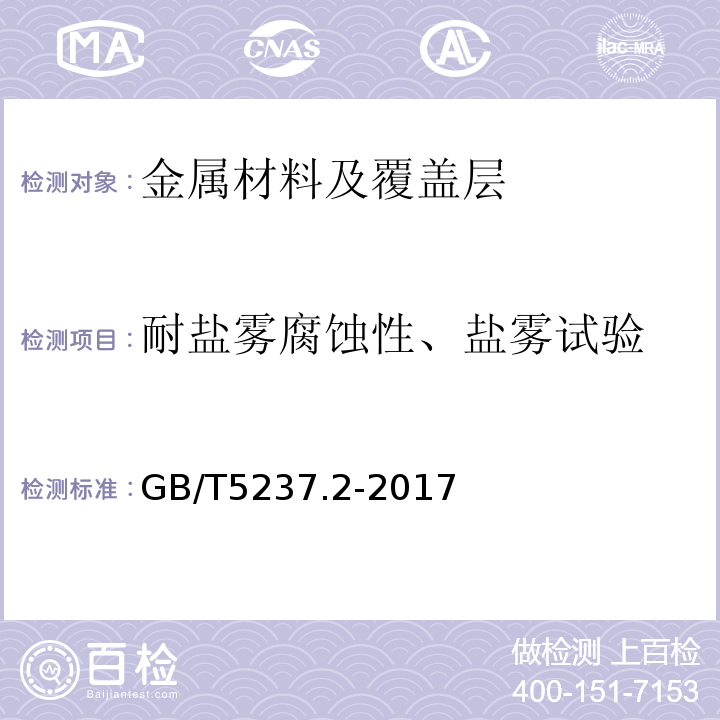 MA CNAS AL ilac-MRA

检测对象：金属材料及覆盖层

检测项目：耐盐雾腐蚀性、盐雾试验

检测标准：GB/T5237.2-2017

百检 Baijiantest.com

做检测 上百检
400-151-7153